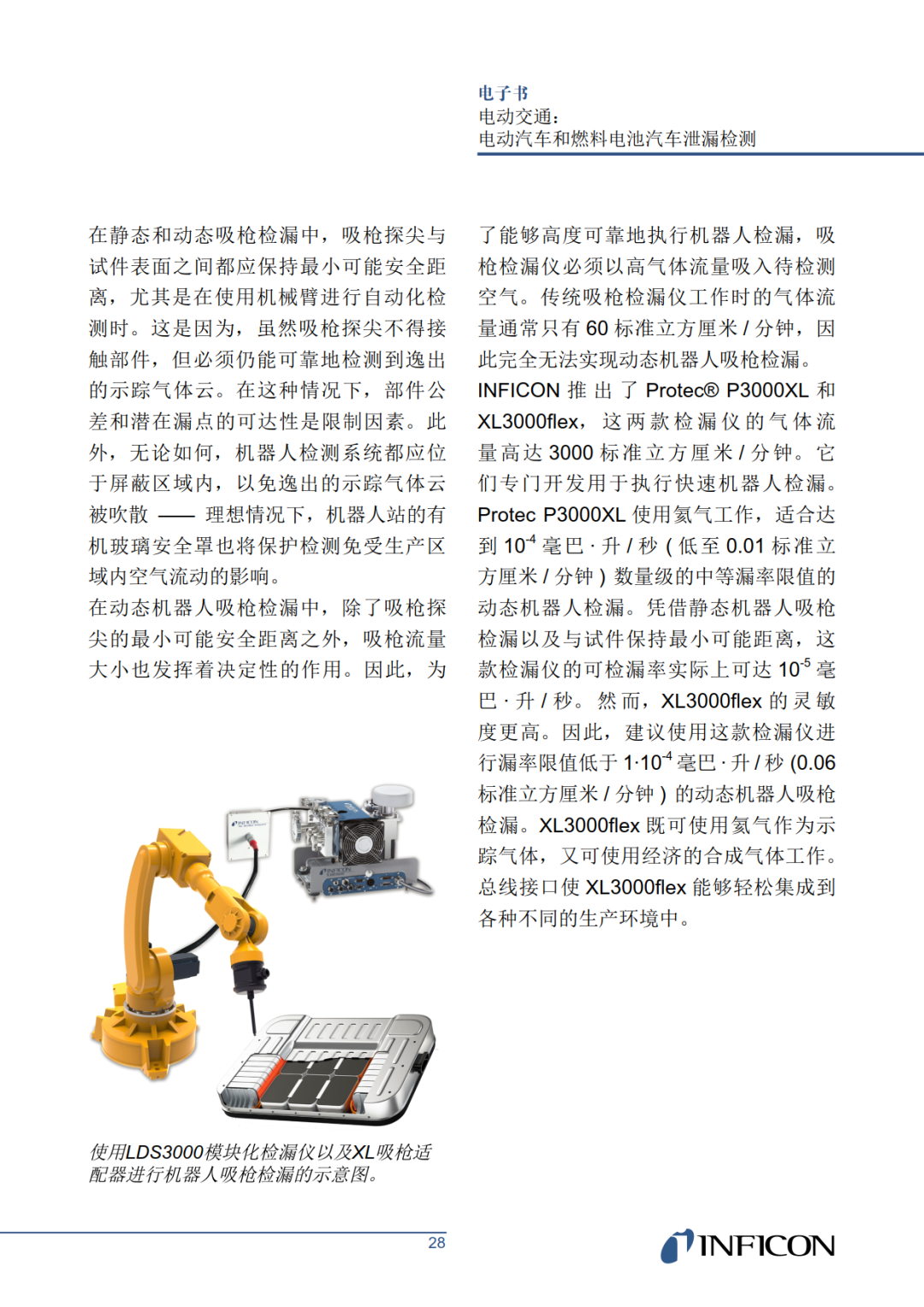 电子书
电动交通：
电动汽车和燃料电池汽车泄漏检测

在静态和动态吸枪检漏中，吸枪探尖与试件表面之间都应保持最小可能安全距离，尤其是在使用机械臂进行自动化检测时。这是因为，虽然吸枪探尖不得接触部件，但必须仍能可靠地检测到逸出的示踪气体云。在这种情况下，部件公差和潜在漏点的可达性是限制因素。此外，无论如何，机器人检测系统都应位于屏蔽区域内，以免逸出的示踪气体云被吹散 —— 理想情况下，机器人站的有机玻璃安全罩也将保护检测免受生产区域内空气流动的影响。
在动态机器人吸枪检漏中，除了吸枪探尖的最小可能安全距离之外，吸枪流量大小也发挥着决定性的作用。因此，为了能够高度可靠地执行机器人检漏，吸枪检漏仪必须以高气体流量吸入待检测空气。传统吸枪检漏仪工作时的气体流量通常只有 60 标准立方厘米 / 分钟，因此完全无法实现动态机器人吸枪检漏。
INFICON 推出了 Protec® P3000XL 和 XL3000flex，这两款检漏仪的气体流量高达 3000 标准立方厘米 / 分钟。它们专门开发用于执行快速机器人检漏。Protec P3000XL 使用氦气工作，适合达到 $10^{-4}$ 毫巴 · 升 / 秒 ( 低至 0.01 标准立方厘米 / 分钟 ) 数量级的中等漏率限值的动态机器人检漏。凭借静态机器人吸枪检漏以及与试件保持最小可能距离，这款检漏仪的可检漏率实际上可达 $10^{-5}$ 毫巴 · 升 / 秒。然而，XL3000flex 的灵敏度更高。因此，建议使用这款检漏仪进行漏率限值低于 $1 \cdot 10^{-4}$ 毫巴 · 升 / 秒 (0.06 标准立方厘米 / 分钟 ) 的动态机器人吸枪检漏。XL3000flex 既可使用氦气作为示踪气体，又可使用经济的合成气体工作。总线接口使 XL3000flex 能够轻松集成到各种不同的生产环境中。

使用LDS3000模块化检漏仪以及XL吸枪适配器进行机器人吸枪检漏的示意图。

28
INFICON